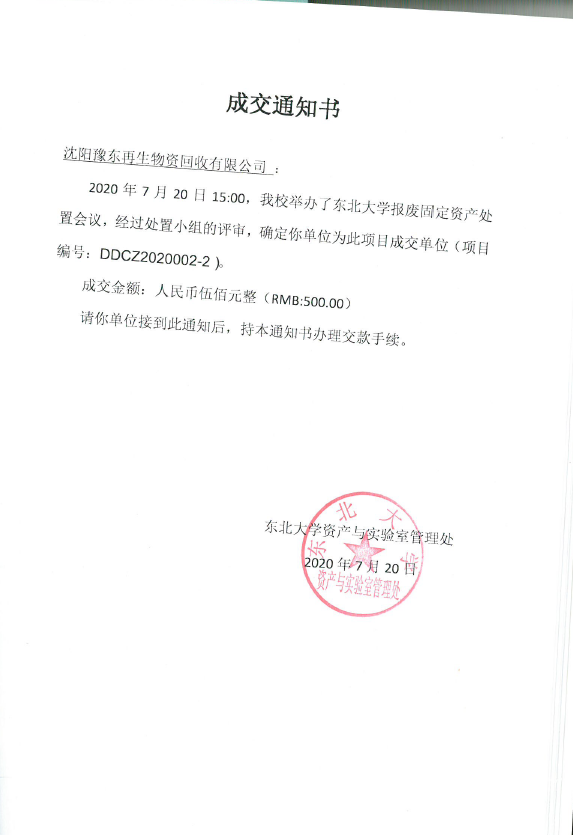 成交通知书

沈阳豫东再生物资回收有限公司：

2020 年 7 月 20 日 15:00，我校举办了东北大学报废固定资产处置会议，经过处置小组的评审，确定你单位为此项目成交单位（项目编号：DDCZ2020002-2 ）。

成交金额：人民币伍佰元整（RMB:500.00）

请你单位接到此通知后，持本通知书办理交款手续。

东北大学资产与实验室管理处
2020 年 7 月 20 日

东北大学
资产与实验室管理处